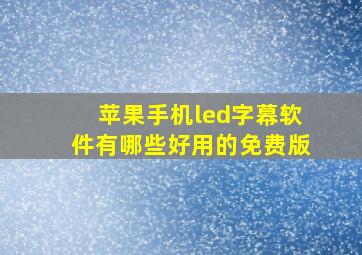 苹果手机led字幕软件有哪些好用的免费版